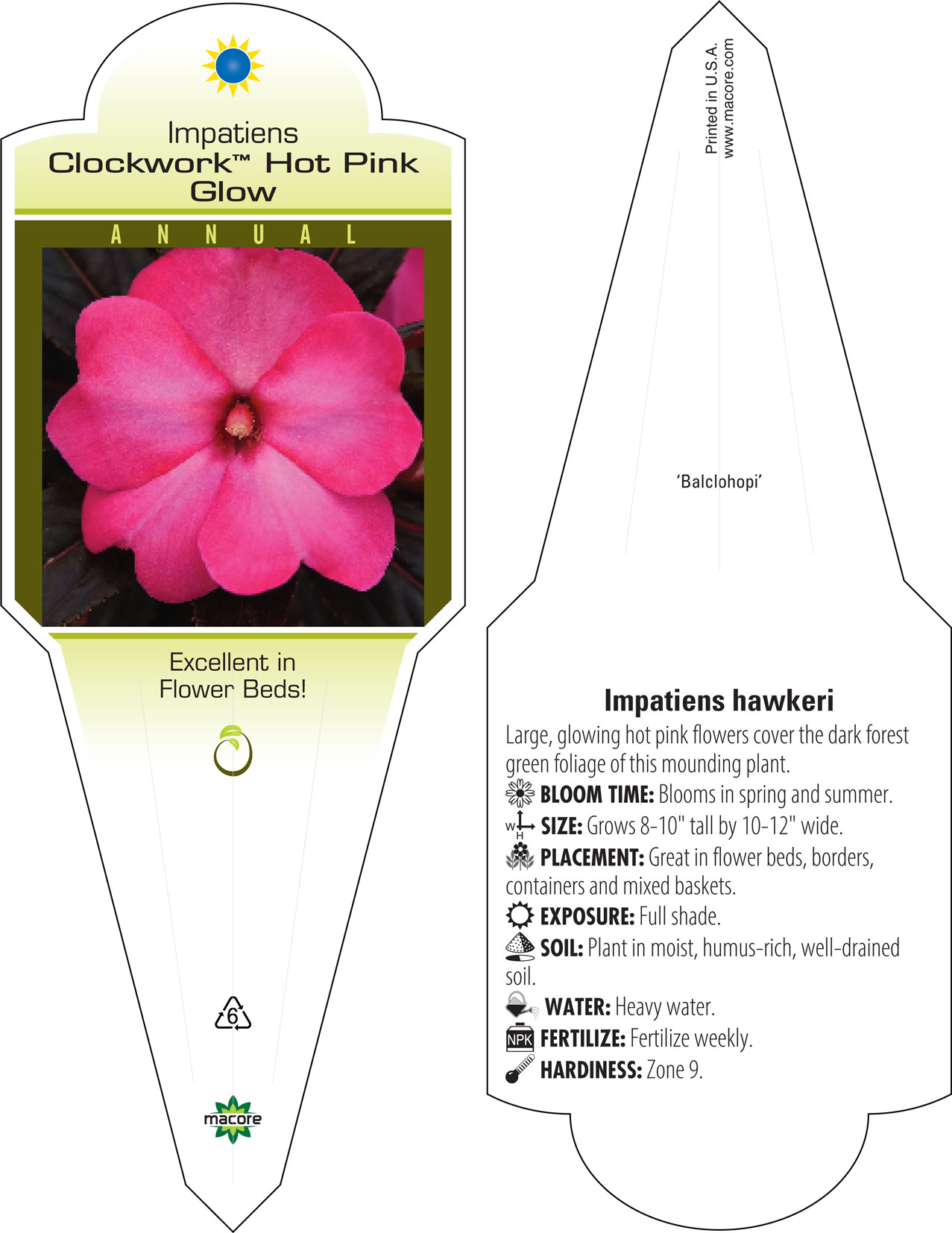 Impatiens
Clockwork™ Hot Pink Glow

ANNUAL

Excellent in Flower Beds!

6

macore

Printed in U.S.A.
www.macore.com

'Balclohopi'

Impatiens hawkeri

Large, glowing hot pink flowers cover the dark forest green foliage of this mounding plant.

BLOOM TIME: Blooms in spring and summer.

W H SIZE: Grows 8-10" tall by 10-12" wide.

PLACEMENT: Great in flower beds, borders, containers and mixed baskets.

EXPOSURE: Full shade.

SOIL: Plant in moist, humus-rich, well-drained soil.

WATER: Heavy water.

NPK FERTILIZE: Fertilize weekly.

HARDINESS: Zone 9.